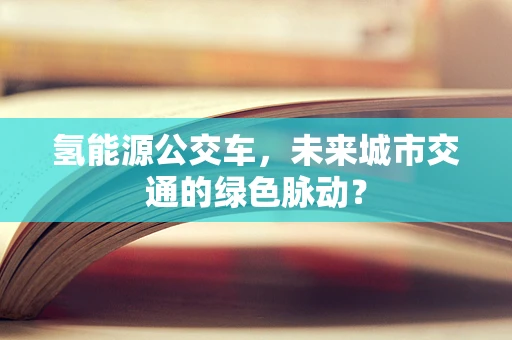 氢能源公交车，未来城市交通的绿色脉动？